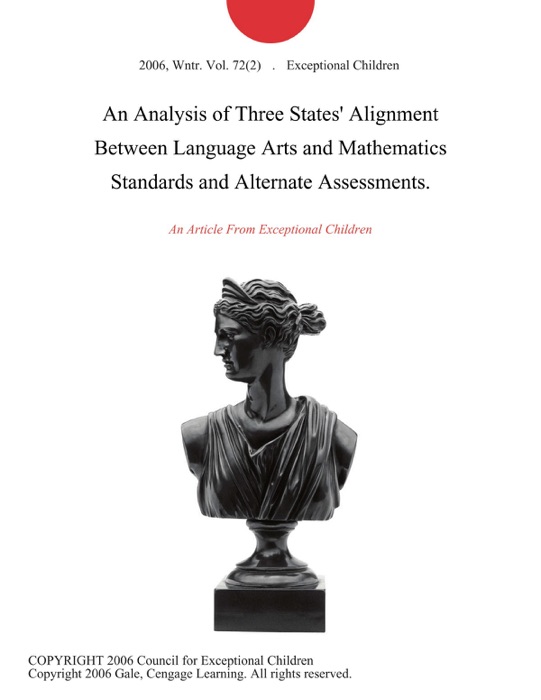 2006, Wntr. Vol. 72(2) . Exceptional Children

An Analysis of Three States' Alignment Between Language Arts and Mathematics Standards and Alternate Assessments.

An Article From Exceptional Children

COPYRIGHT 2006 Council for Exceptional Children
Copyright 2006 Gale, Cengage Learning. All rights reserved.